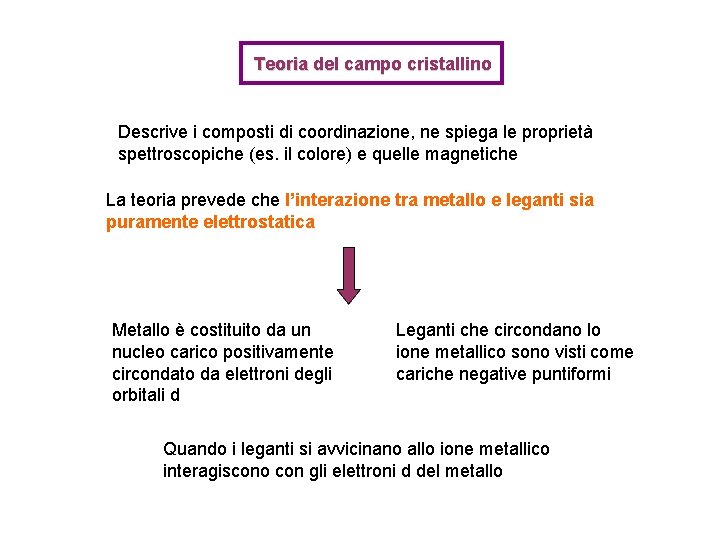 Teoria del campo cristallino

Descrive i composti di coordinazione, ne spiega le proprietà spettroscopiche (es. il colore) e quelle magnetiche

La teoria prevede che l'interazione tra metallo e leganti sia puramente elettrostatica

Metallo è costituito da un nucleo carico positivamente circondato da elettroni degli orbitali d

Leganti che circondano lo ione metallico sono visti come cariche negative puntiformi

Quando i leganti si avvicinano allo ione metallico interagiscono con gli elettroni d del metallo